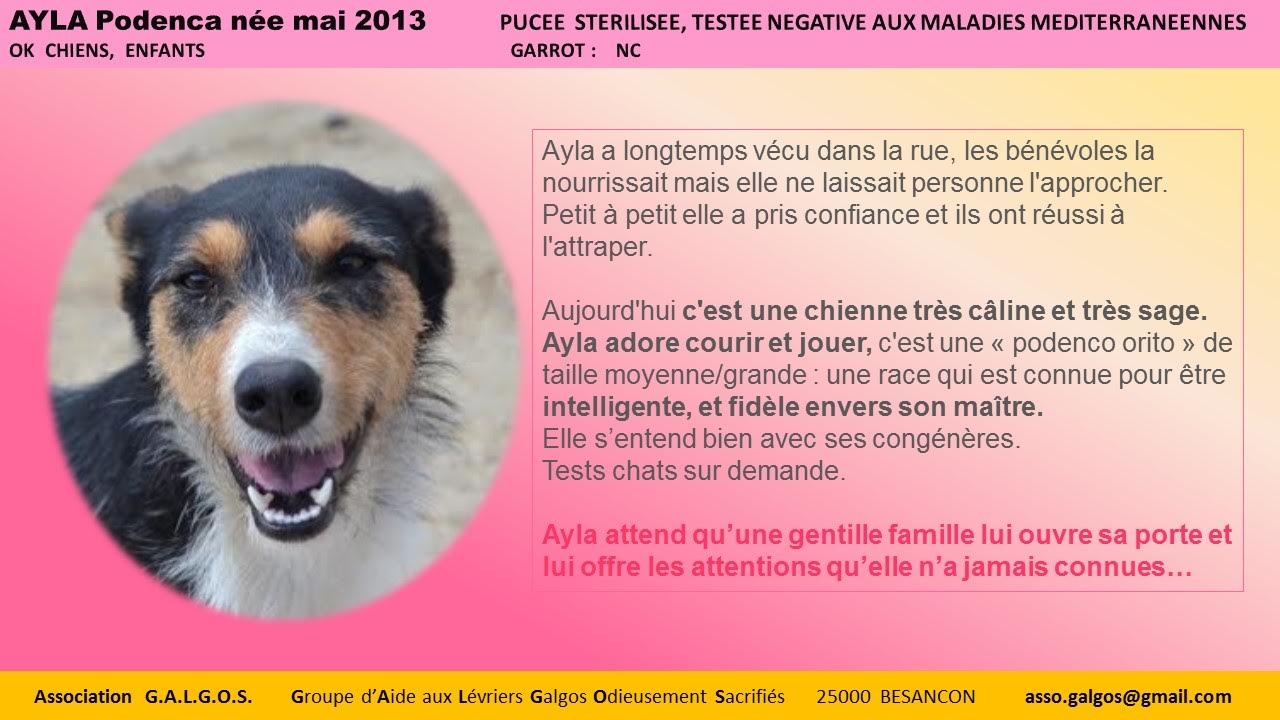 AYLA Podenca née mai 2013
OK CHIENS, ENFANTS

PUCEE STERILISEE, TESTEE NEGATIVE AUX MALADIES MEDITERRANEENNES
GARROT : NC

Ayla a longtemps vécu dans la rue, les bénévoles la nourrissait mais elle ne laissait personne l'approcher. Petit à petit elle a pris confiance et ils ont réussi à l'attraper.

Aujourd'hui c'est une chienne très câline et très sage. Ayla adore courir et jouer, c'est une « podenco orito » de taille moyenne/grande : une race qui est connue pour être intelligente, et fidèle envers son maître.
Elle s'entend bien avec ses congénères.
Tests chats sur demande.

Ayla attend qu'une gentille famille lui ouvre sa porte et lui offre les attentions qu'elle n'a jamais connues…

Association G.A.L.G.O.S. Groupe d'Aide aux Lévriers Galgos Odieusement Sacrifiés 25000 BESANCON asso.galgos@gmail.com